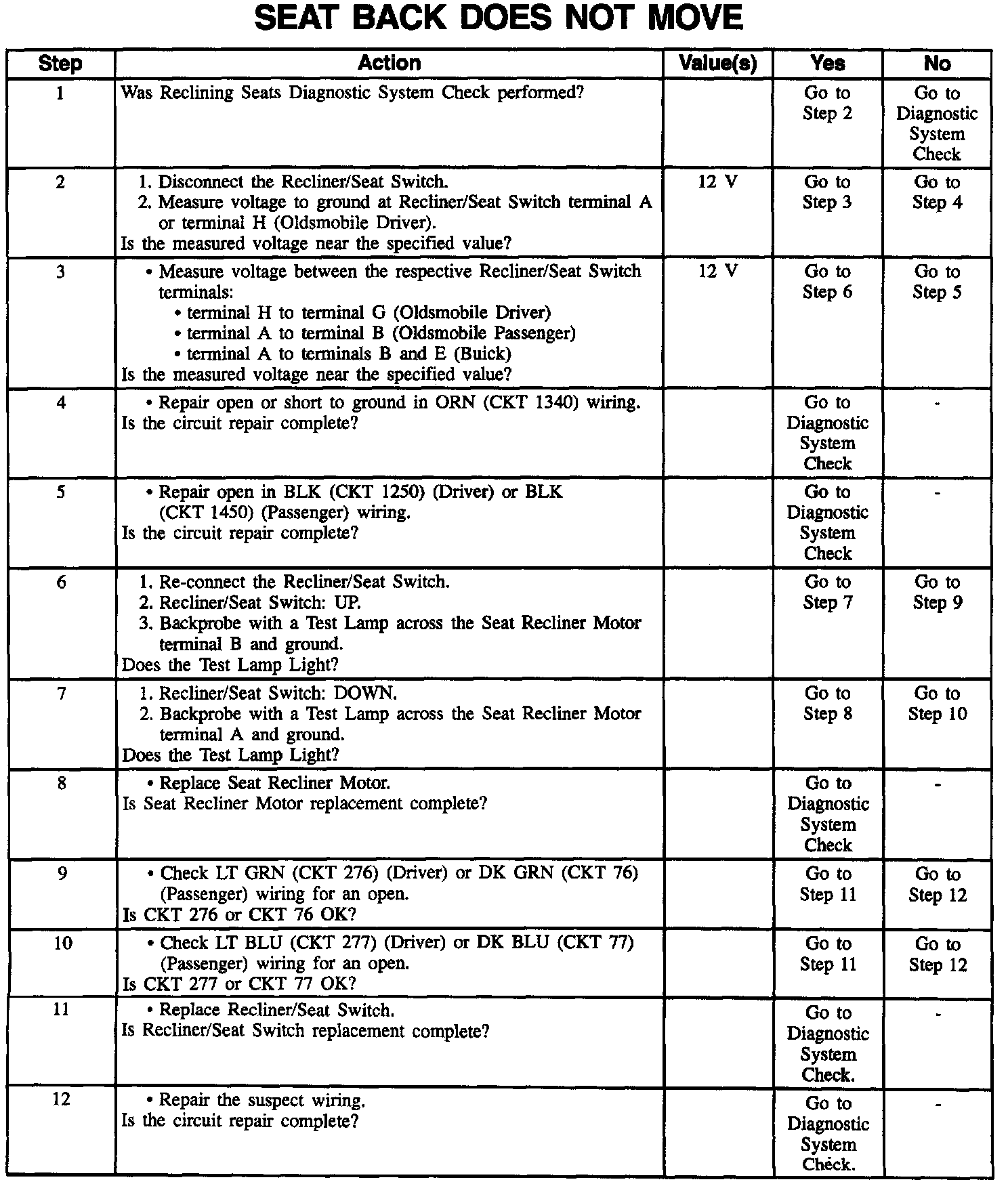 SEAT BACK DOES NOT MOVE

| Step | Action | Value(s) | Yes | No |
|---|---|---|---|---|
| 1 | Was Reclining Seats Diagnostic System Check performed? | | Go to Step 2 | Go to Diagnostic System Check |
| 2 | 1. Disconnect the Recliner/Seat Switch. 2. Measure voltage to ground at Recliner/Seat Switch terminal A or terminal H (Oldsmobile Driver). Is the measured voltage near the specified value? | 12 V | Go to Step 3 | Go to Step 4 |
| 3 | • Measure voltage between the respective Recliner/Seat Switch terminals: • terminal H to terminal G (Oldsmobile Driver) • terminal A to terminal B (Oldsmobile Passenger) • terminal A to terminals B and E (Buick) Is the measured voltage near the specified value? | 12 V | Go to Step 6 | Go to Step 5 |
| 4 | • Repair open or short to ground in ORN (CKT 1340) wiring. Is the circuit repair complete? | | Go to Diagnostic System Check | - |
| 5 | • Repair open in BLK (CKT 1250) (Driver) or BLK (CKT 1450) (Passenger) wiring. Is the circuit repair complete? | | Go to Diagnostic System Check | - |
| 6 | 1. Re-connect the Recliner/Seat Switch. 2. Recliner/Seat Switch: UP. 3. Backprobe with a Test Lamp across the Seat Recliner Motor terminal B and ground. Does the Test Lamp Light? | | Go to Step 7 | Go to Step 9 |
| 7 | 1. Recliner/Seat Switch: DOWN. 2. Backprobe with a Test Lamp across the Seat Recliner Motor terminal A and ground. Does the Test Lamp Light? | | Go to Step 8 | Go to Step 10 |
| 8 | • Replace Seat Recliner Motor. Is Seat Recliner Motor replacement complete? | | Go to Diagnostic System Check | - |
| 9 | • Check LT GRN (CKT 276) (Driver) or DK GRN (CKT 76) (Passenger) wiring for an open. Is CKT 276 or CKT 76 OK? | | Go to Step 11 | Go to Step 12 |
| 10 | • Check LT BLU (CKT 277) (Driver) or DK BLU (CKT 77) (Passenger) wiring for an open. Is CKT 277 or CKT 77 OK? | | Go to Step 11 | Go to Step 12 |
| 11 | • Replace Recliner/Seat Switch. Is Recliner/Seat Switch replacement complete? | | Go to Diagnostic System Check. | - |
| 12 | • Repair the suspect wiring. Is the circuit repair complete? | | Go to Diagnostic System Check. | - |